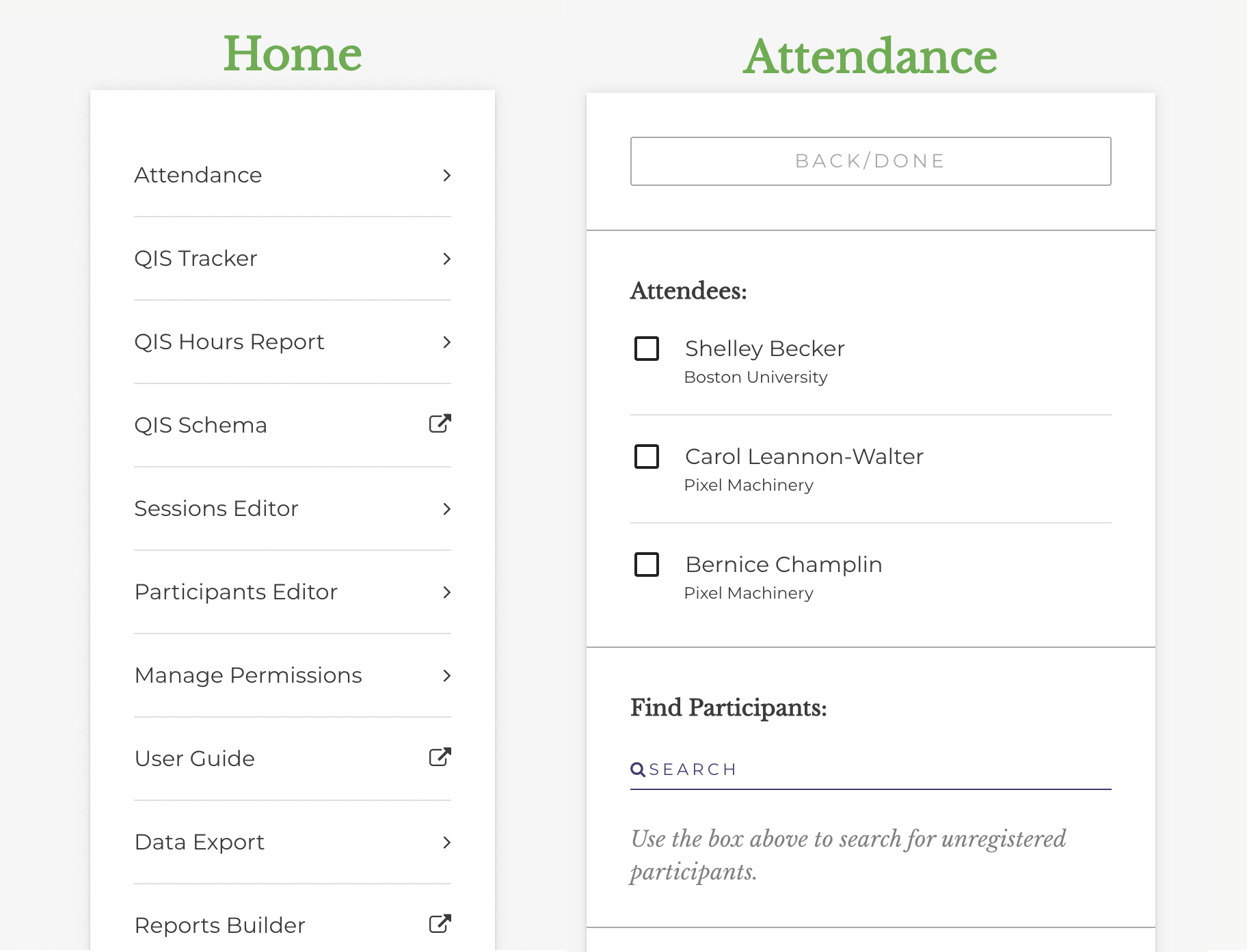 Home

Attendance

QIS Tracker

QIS Hours Report

QIS Schema

Sessions Editor

Participants Editor

Manage Permissions

User Guide

Data Export

Reports Builder

Attendance

BACK/DONE

Attendees:

Shelley Becker
Boston University

Carol Leannon-Walter
Pixel Machinery

Bernice Champlin
Pixel Machinery

Find Participants:

SEARCH

Use the box above to search for unregistered participants.